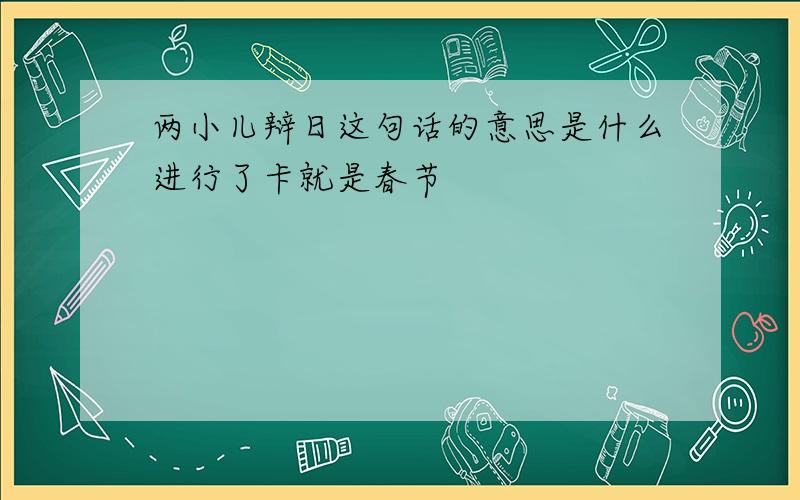 两小儿辩日这句话的意思是什么
进行了卡就是春节